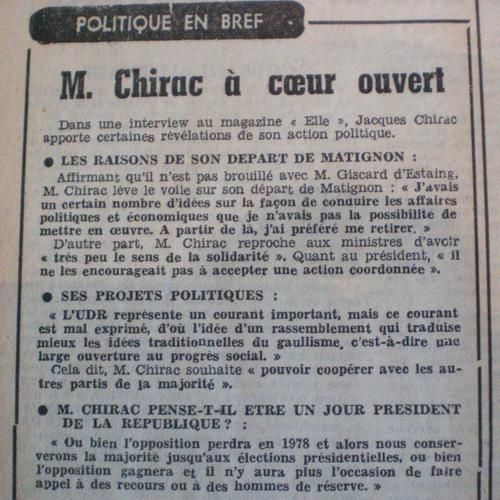 POLITIQUE EN BREF

M. Chirac à cœur ouvert

Dans une interview au magazine « Elle », Jacques Chirac apporte certaines révélations de son action politique.

● LES RAISONS DE SON DEPART DE MATIGNON :

Affirmant qu'il n'est pas brouillé avec M. Giscard d'Estaing, M. Chirac lève le voile sur son départ de Matignon : « J'avais un certain nombre d'idées sur la façon de conduire les affaires politiques et économiques que je n'avais pas la possibilité de mettre en œuvre. A partir de là, j'ai préféré me retirer. »

D'autre part, M. Chirac reproche aux ministres d'avoir « très peu le sens de la solidarité ». Quant au président, « il ne les encourageait pas à accepter une action coordonnée ».

● SES PROJETS POLITIQUES :

« L'UDR représente un courant important, mais ce courant est mal exprimé, d'où l'idée d'un rassemblement qui traduise mieux les idées traditionnelles du gaullisme, c'est-à-dire une large ouverture au progrès social. »

Cela dit, M. Chirac souhaite « pouvoir coopérer avec les autres partis de la majorité ».

● M. CHIRAC PENSE-T-IL ETRE UN JOUR PRESIDENT DE LA REPUBLIQUE ? :

« Ou bien l'opposition perdra en 1978 et alors nous conserverons la majorité jusqu'aux élections présidentielles, ou bien l'opposition gagnera et il n'y aura plus l'occasion de faire appel à des recours ou à des hommes de réserve. »